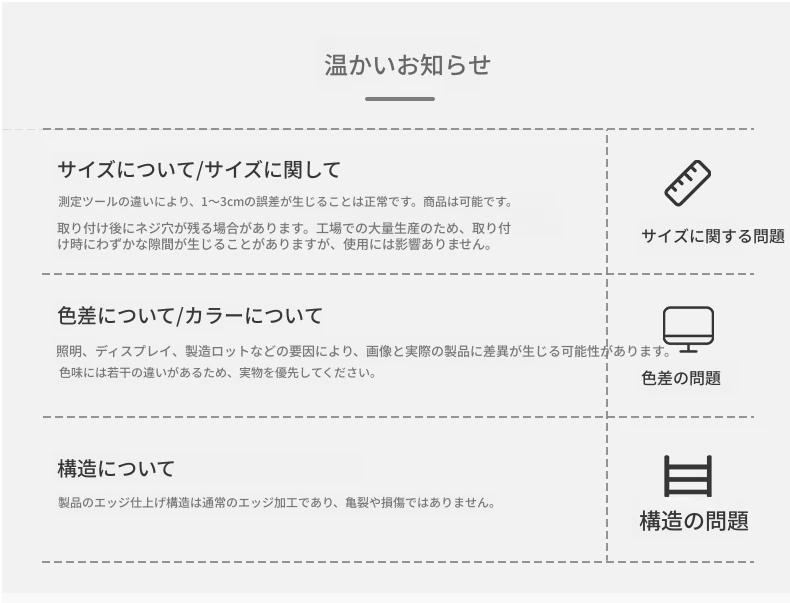 温かいお知らせ

サイズについて/サイズに関して

測定ツールの違いにより、1~3cmの誤差が生じることは正常です。商品は可能です。

取り付け後にネジ穴が残る場合があります。工場での大量生産のため、取り付け時にわずかな隙間が生じることがありますが、使用には影響ありません。

サイズに関する問題

色差について/カラーについて

照明、ディスプレイ、製造ロットなどの要因により、画像と実際の製品に差異が生じる可能性があります。

色味には若干の違いがあるため、実物を優先してください。

色差の問題

構造について

製品のエッジ仕上げ構造は通常のエッジ加工であり、亀裂や損傷ではありません。

構造の問題